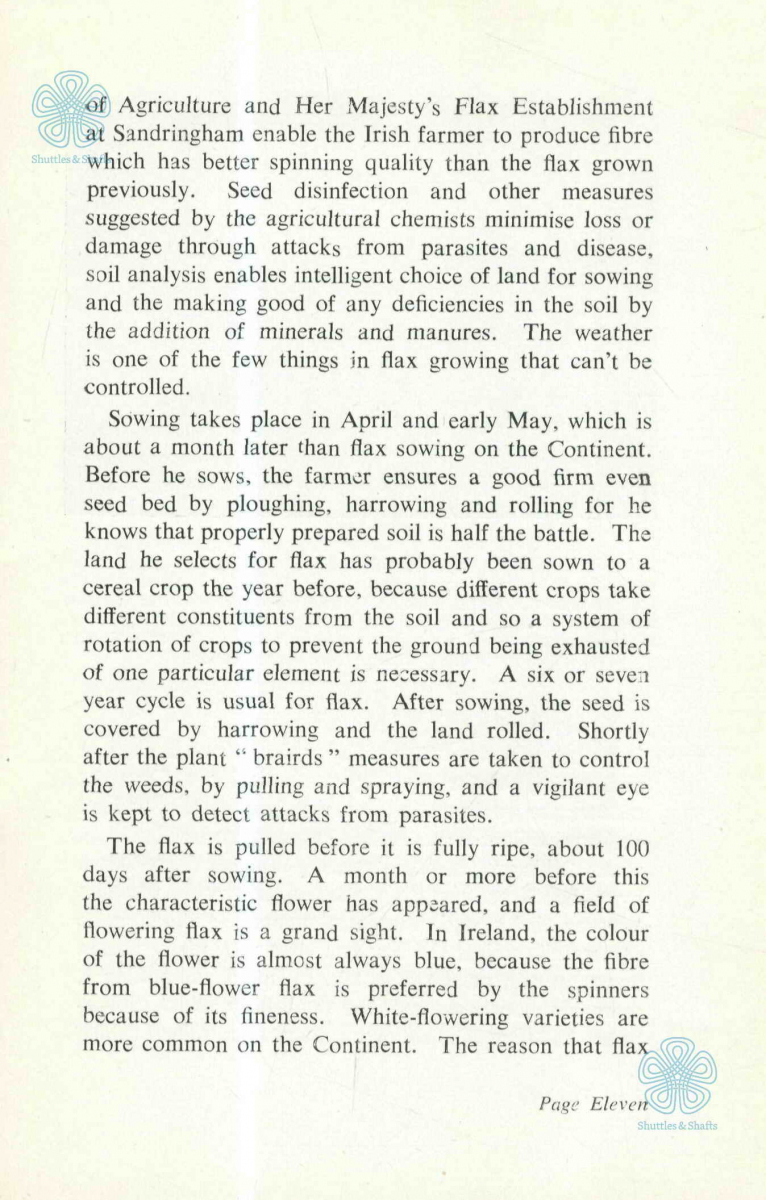 of Agriculture and Her Majesty's Flax Establishment at Sandringham enable the Irish farmer to produce fibre which has better spinning quality than the flax grown previously. Seed disinfection and other measures suggested by the agricultural chemists minimise loss or damage through attacks from parasites and disease, soil analysis enables intelligent choice of land for sowing and the making good of any deficiencies in the soil by the addition of minerals and manures. The weather is one of the few things in flax growing that can't be controlled.

Sowing takes place in April and early May, which is about a month later than flax sowing on the Continent. Before he sows, the farmer ensures a good firm even seed bed by ploughing, harrowing and rolling for he knows that properly prepared soil is half the battle. The land he selects for flax has probably been sown to a cereal crop the year before, because different crops take different constituents from the soil and so a system of rotation of crops to prevent the ground being exhausted of one particular element is necessary. A six or seven year cycle is usual for flax. After sowing, the seed is covered by harrowing and the land rolled. Shortly after the plant " brairds " measures are taken to control the weeds, by pulling and spraying, and a vigilant eye is kept to detect attacks from parasites.

The flax is pulled before it is fully ripe, about 100 days after sowing. A month or more before this the characteristic flower has appeared, and a field of flowering flax is a grand sight. In Ireland, the colour of the flower is almost always blue, because the fibre from blue-flower flax is preferred by the spinners because of its fineness. White-flowering varieties are more common on the Continent. The reason that flax

Page Eleven

Shuttles & Shafts

Shuttles & Shafts